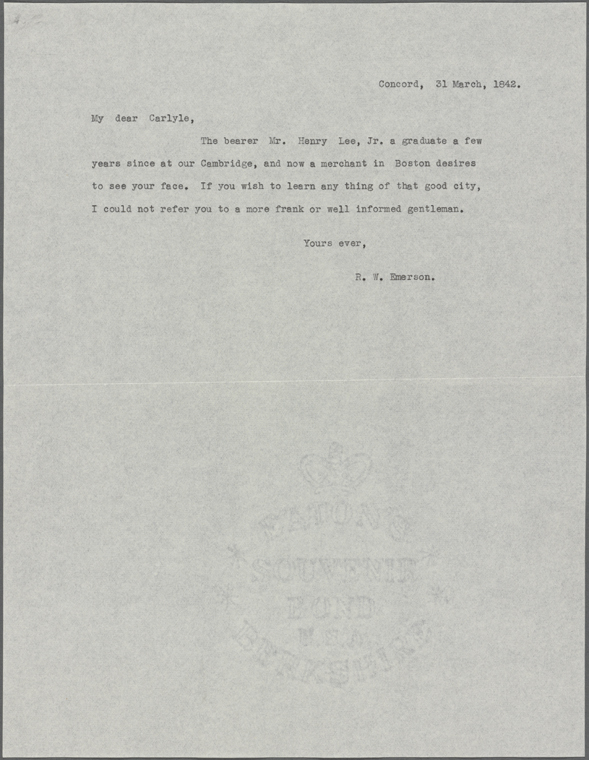 Concord, 31 March, 1842.

My dear Carlyle,

The bearer Mr. Henry Lee, Jr. a graduate a few years since at our Cambridge, and now a merchant in Boston desires to see your face. If you wish to learn any thing of that good city, I could not refer you to a more frank or well informed gentleman.

Yours ever,

R. W. Emerson.

EATON'S
SOUVENIR
BOND
U.S.A.
BERKSHIRE